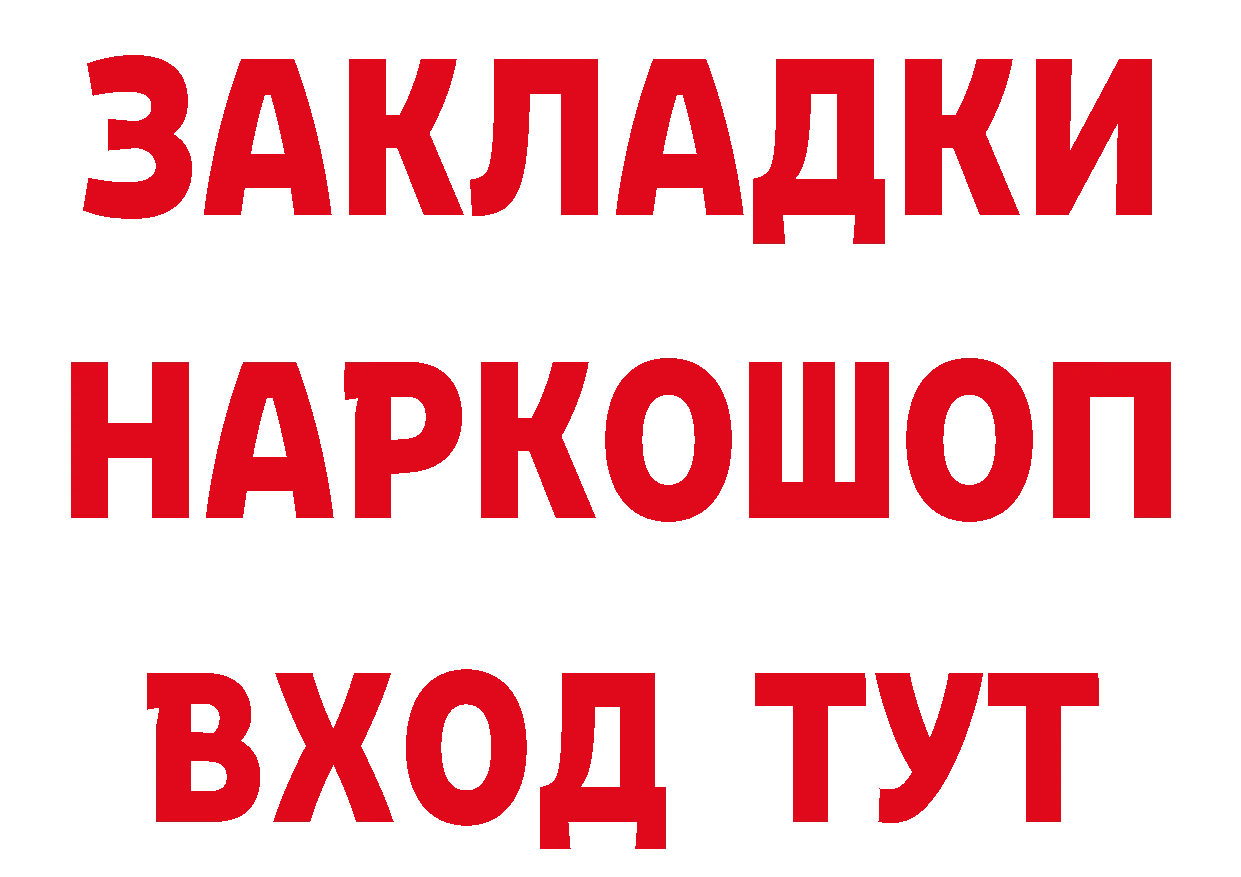 ЗАКЛАДКИ НАРКОШОП ВХОД ТУТ